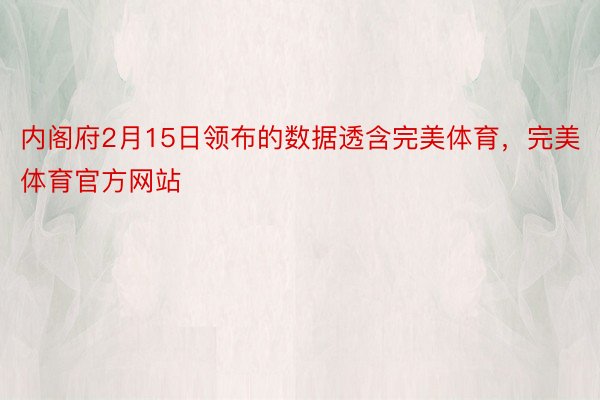 内阁府2月15日领布的数据透含完美体育，完美体育官方网站